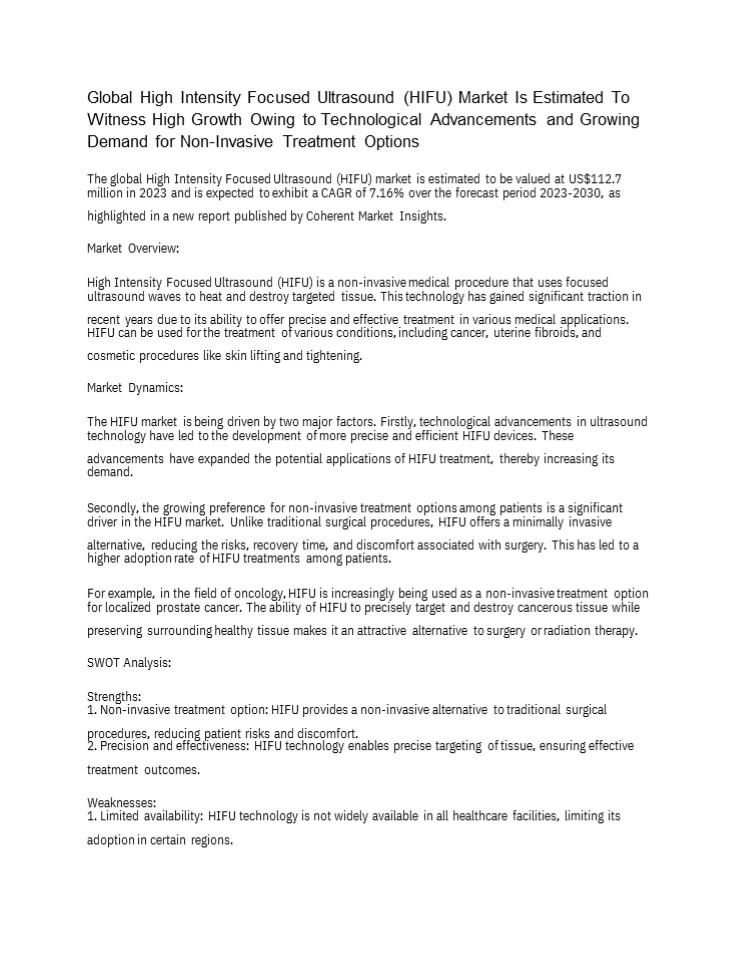 Global High Intensity Focused Ultrasound (HIFU) Market Is Estimated To Witness High Growth Owing to Technological Advancements and Growing Demand for Non-Invasive Treatment Options

The global High Intensity Focused Ultrasound (HIFU) market is estimated to be valued at US$112.7 million in 2023 and is expected to exhibit a CAGR of 7.16% over the forecast period 2023-2030, as highlighted in a new report published by Coherent Market Insights.

Market Overview:

High Intensity Focused Ultrasound (HIFU) is a non-invasive medical procedure that uses focused ultrasound waves to heat and destroy targeted tissue. This technology has gained significant traction in recent years due to its ability to offer precise and effective treatment in various medical applications. HIFU can be used for the treatment of various conditions, including cancer, uterine fibroids, and cosmetic procedures like skin lifting and tightening.

Market Dynamics:

The HIFU market is being driven by two major factors. Firstly, technological advancements in ultrasound technology have led to the development of more precise and efficient HIFU devices. These advancements have expanded the potential applications of HIFU treatment, thereby increasing its demand.

Secondly, the growing preference for non-invasive treatment options among patients is a significant driver in the HIFU market. Unlike traditional surgical procedures, HIFU offers a minimally invasive alternative, reducing the risks, recovery time, and discomfort associated with surgery. This has led to a higher adoption rate of HIFU treatments among patients.

For example, in the field of oncology, HIFU is increasingly being used as a non-invasive treatment option for localized prostate cancer. The ability of HIFU to precisely target and destroy cancerous tissue while preserving surrounding healthy tissue makes it an attractive alternative to surgery or radiation therapy.

SWOT Analysis:

Strengths:
1. Non-invasive treatment option: HIFU provides a non-invasive alternative to traditional surgical procedures, reducing patient risks and discomfort.
2. Precision and effectiveness: HIFU technology enables precise targeting of tissue, ensuring effective treatment outcomes.

Weaknesses:
1. Limited availability: HIFU technology is not widely available in all healthcare facilities, limiting its adoption in certain regions.